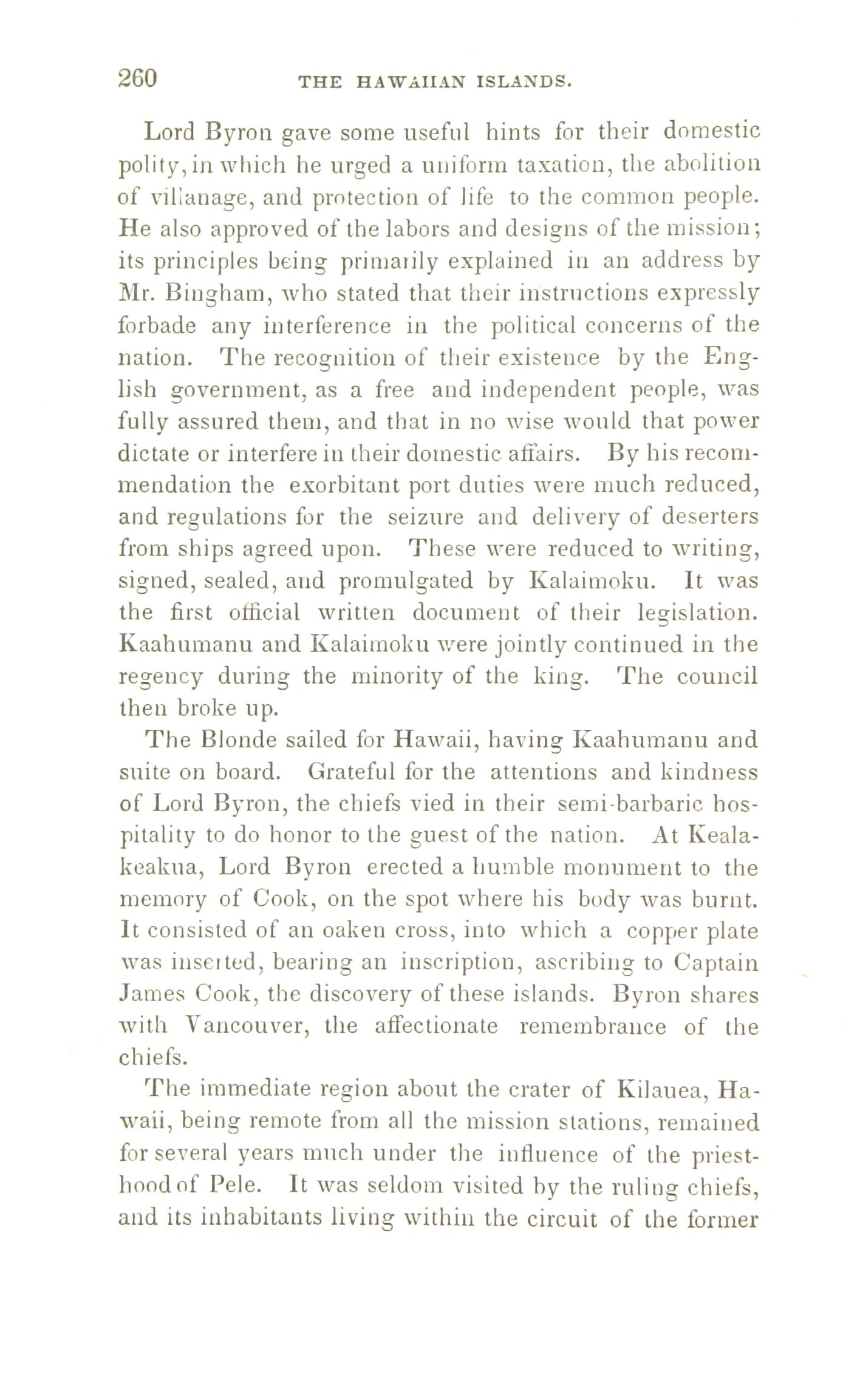 260 THE HAWAIIAN ISLANDS.

Lord Byron gave some useful hints for their domestic polity, in which he urged a uniform taxation, the abolition of villanage, and protection of life to the common people. He also approved of the labors and designs of the mission; its principles being primarily explained in an address by Mr. Bingham, who stated that their instructions expressly forbade any interference in the political concerns of the nation. The recognition of their existence by the English government, as a free and independent people, was fully assured them, and that in no wise would that power dictate or interfere in their domestic affairs. By his recommendation the exorbitant port duties were much reduced, and regulations for the seizure and delivery of deserters from ships agreed upon. These were reduced to writing, signed, sealed, and promulgated by Kalaimoku. It was the first official written document of their legislation. Kaahumanu and Kalaimoku were jointly continued in the regency during the minority of the king. The council then broke up.

The Blonde sailed for Hawaii, having Kaahumanu and suite on board. Grateful for the attentions and kindness of Lord Byron, the chiefs vied in their semi-barbaric hospitality to do honor to the guest of the nation. At Kealakeakua, Lord Byron erected a humble monument to the memory of Cook, on the spot where his body was burnt. It consisted of an oaken cross, into which a copper plate was inserted, bearing an inscription, ascribing to Captain James Cook, the discovery of these islands. Byron shares with Vancouver, the affectionate remembrance of the chiefs.

The immediate region about the crater of Kilauea, Hawaii, being remote from all the mission stations, remained for several years much under the influence of the priesthood of Pele. It was seldom visited by the ruling chiefs, and its inhabitants living within the circuit of the former